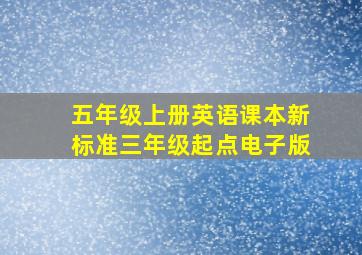 五年级上册英语课本新标准三年级起点电子版